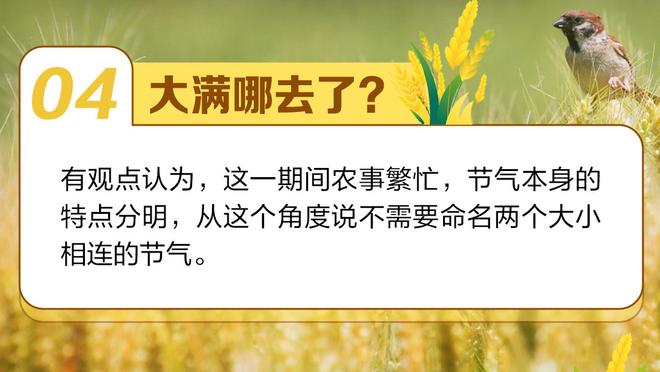 04 大满哪去了？

有观点认为，这一期间农事繁忙，节气本身的特点分明，从这个角度说不需要命名两个大小相连的节气。